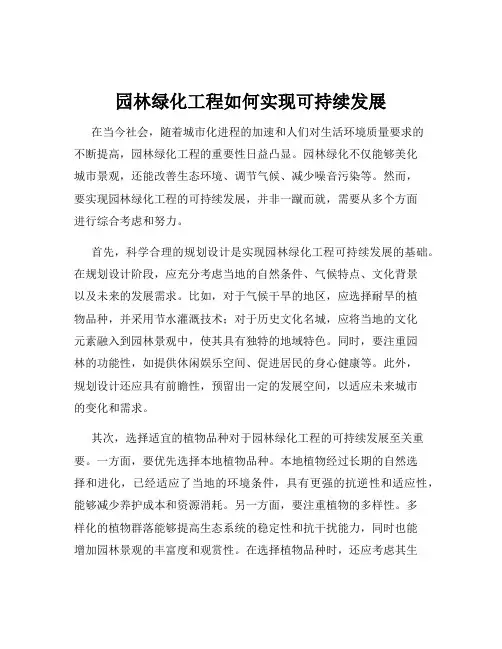 园林绿化工程如何实现可持续发展

在当今社会，随着城市化进程的加速和人们对生活环境质量要求的不断提高，园林绿化工程的重要性日益凸显。园林绿化不仅能够美化城市景观，还能改善生态环境、调节气候、减少噪音污染等。然而，要实现园林绿化工程的可持续发展，并非一蹴而就，需要从多个方面进行综合考虑和努力。

首先，科学合理的规划设计是实现园林绿化工程可持续发展的基础。在规划设计阶段，应充分考虑当地的自然条件、气候特点、文化背景以及未来的发展需求。比如，对于气候干旱的地区，应选择耐旱的植物品种，并采用节水灌溉技术；对于历史文化名城，应将当地的文化元素融入到园林景观中，使其具有独特的地域特色。同时，要注重园林的功能性，如提供休闲娱乐空间、促进居民的身心健康等。此外，规划设计还应具有前瞻性，预留出一定的发展空间，以适应未来城市的变化和需求。

其次，选择适宜的植物品种对于园林绿化工程的可持续发展至关重要。一方面，要优先选择本地植物品种。本地植物经过长期的自然选择和进化，已经适应了当地的环境条件，具有更强的抗逆性和适应性，能够减少养护成本和资源消耗。另一方面，要注重植物的多样性。多样化的植物群落能够提高生态系统的稳定性和抗干扰能力，同时也能增加园林景观的丰富度和观赏性。在选择植物品种时，还应考虑其生